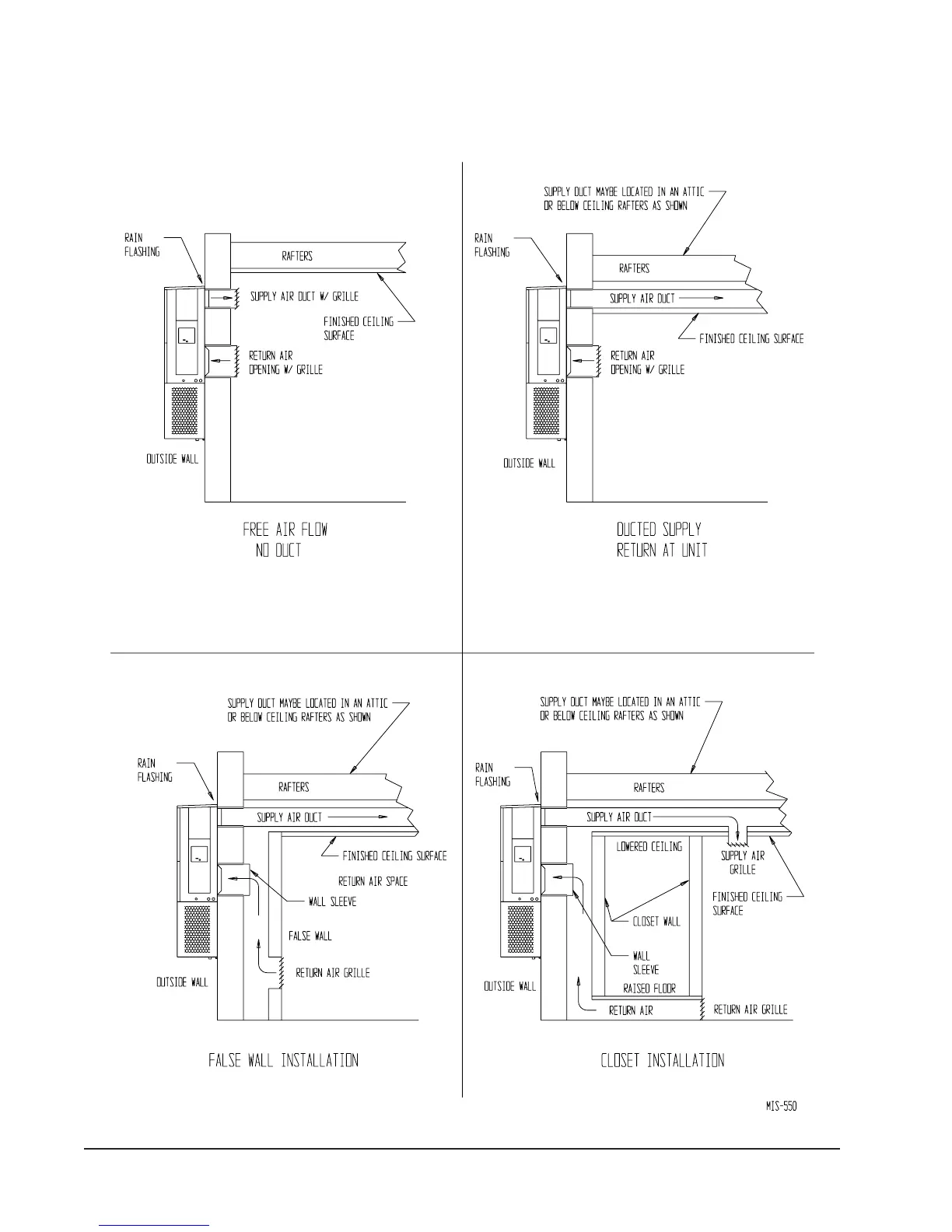 RAIN FLASHING

RAFTERS

SUPPLY AIR DUCT W/ GRILLE

FINISHED CEILING SURFACE

RETURN AIR OPENING W/ GRILLE

OUTSIDE WALL

FREE AIR FLOW
NO DUCT

SUPPLY DUCT MAYBE LOCATED IN AN ATTIC OR BELOW CEILING RAFTERS AS SHOWN

RAIN FLASHING

RAFTERS

SUPPLY AIR DUCT

FINISHED CEILING SURFACE

RETURN AIR OPENING W/ GRILLE

OUTSIDE WALL

DUCTED SUPPLY
RETURN AT UNIT

SUPPLY DUCT MAYBE LOCATED IN AN ATTIC OR BELOW CEILING RAFTERS AS SHOWN

RAIN FLASHING

RAFTERS

SUPPLY AIR DUCT

FINISHED CEILING SURFACE

RETURN AIR SPACE

WALL SLEEVE

FALSE WALL

RETURN AIR GRILLE

OUTSIDE WALL

FALSE WALL INSTALLATION

SUPPLY DUCT MAYBE LOCATED IN AN ATTIC OR BELOW CEILING RAFTERS AS SHOWN

RAIN FLASHING

RAFTERS

SUPPLY AIR DUCT

LOWERED CEILING

SUPPLY AIR GRILLE

FINISHED CEILING SURFACE

CLOSET WALL

WALL SLEEVE

RAISED FLOOR

OUTSIDE WALL

RETURN AIR

RETURN AIR GRILLE

CLOSET INSTALLATION

MIS-550